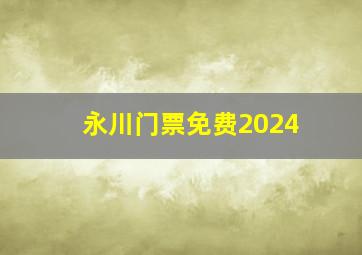 永川门票免费2024